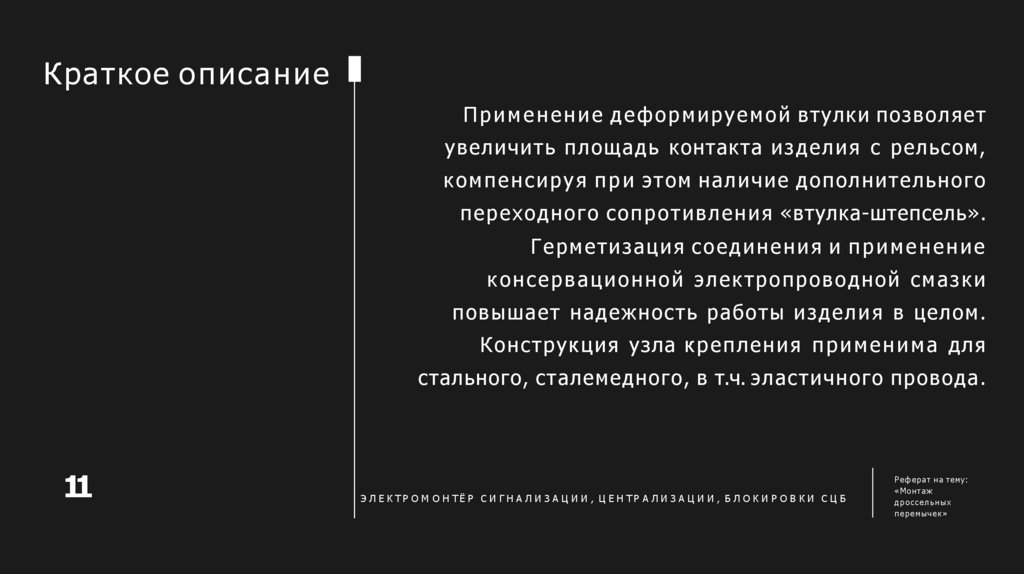 Краткое описание

Применение деформируемой втулки позволяет увеличить площадь контакта изделия с рельсом, компенсируя при этом наличие дополнительного переходного сопротивления «втулка-штепсель». Герметизация соединения и применение консервационной электропроводной смазки повышает надежность работы изделия в целом. Конструкция узла крепления применима для стального, сталемедного, в т.ч. эластичного провода.

11

ЭЛЕКТРОМОНТЁР СИГНАЛИЗАЦИИ, ЦЕНТРАЛИЗАЦИИ, БЛОКИРОВКИ СЦБ

Реферат на тему:
«Монтаж дроссельных перемычек»